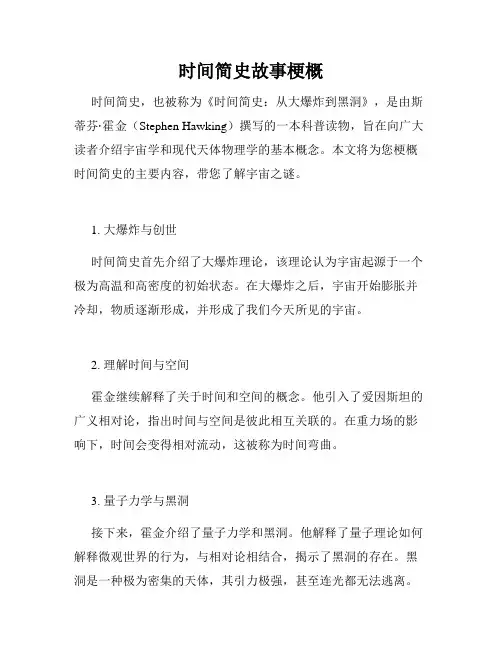 时间简史故事梗概

时间简史，也被称为《时间简史：从大爆炸到黑洞》，是由斯蒂芬·霍金（Stephen Hawking）撰写的一本科普读物，旨在向广大读者介绍宇宙学和现代天体物理学的基本概念。本文将为您梗概时间简史的主要内容，带您了解宇宙之谜。

1. 大爆炸与创世

时间简史首先介绍了大爆炸理论，该理论认为宇宙起源于一个极为高温和高密度的初始状态。在大爆炸之后，宇宙开始膨胀并冷却，物质逐渐形成，并形成了我们今天所见的宇宙。

2. 理解时间与空间

霍金继续解释了关于时间和空间的概念。他引入了爱因斯坦的广义相对论，指出时间与空间是彼此相互关联的。在重力场的影响下，时间会变得相对流动，这被称为时间弯曲。

3. 量子力学与黑洞

接下来，霍金介绍了量子力学和黑洞。他解释了量子理论如何解释微观世界的行为，与相对论相结合，揭示了黑洞的存在。黑洞是一种极为密集的天体，其引力极强，甚至连光都无法逃离。